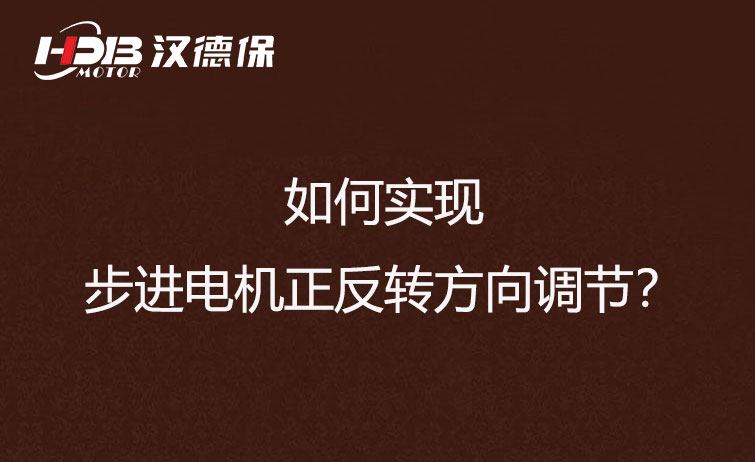 HDB MOTOR 汉德保

如何实现
步进电机正反转方向调节?